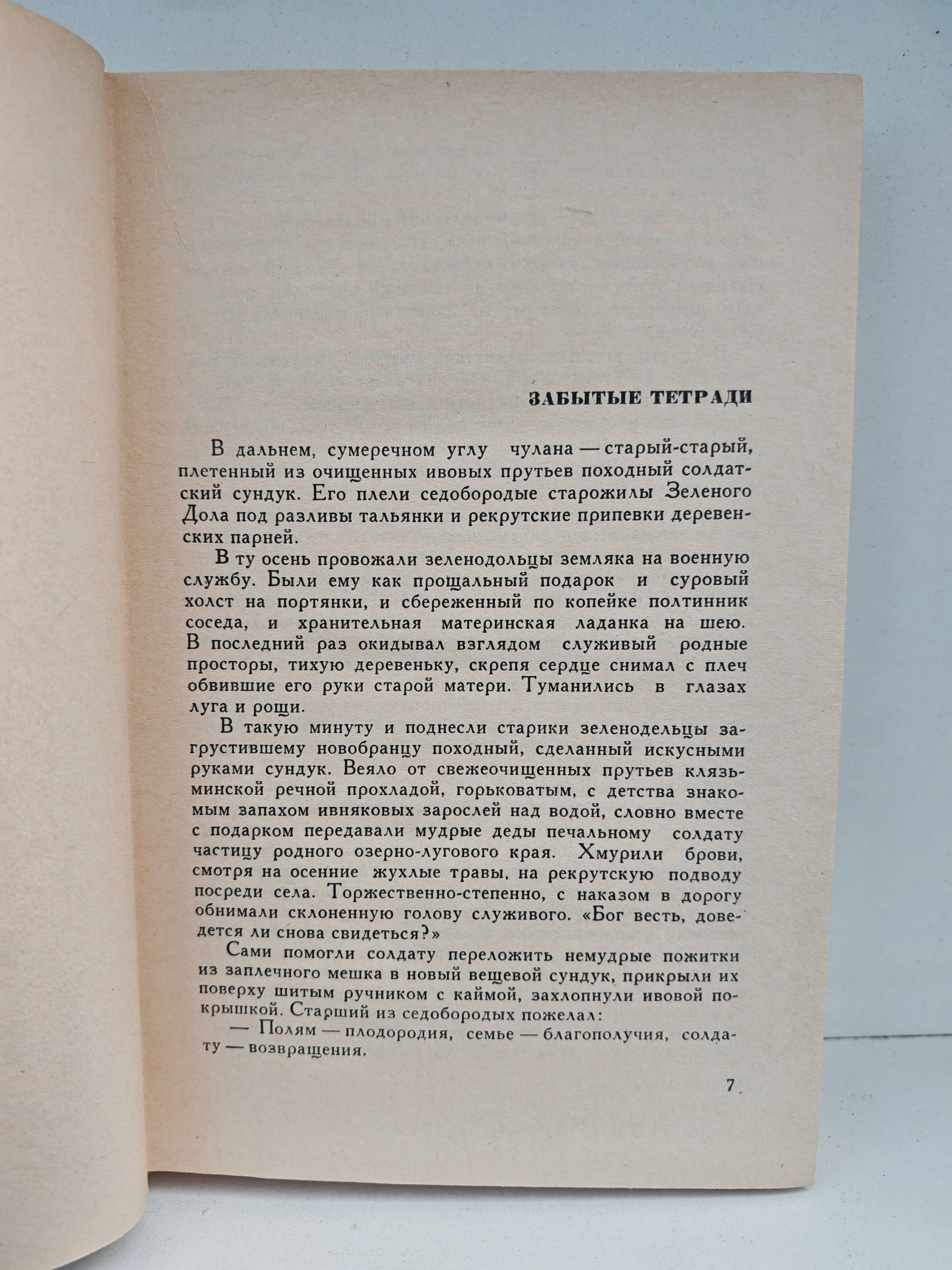 ЗАБЫТЫЕ ТЕТРАДИ

В дальнем, сумеречном углу чулана — старый-старый, плетенный из очищенных ивовых прутьев походный солдатский сундук. Его плели седобородые старожилы Зеленого Дола под разливы тальянки и рекрутские припевки деревенских парней.

В ту осень провожали зеленодольцы земляка на военную службу. Были ему как прощальный подарок и суровый холст на портянки, и сбереженный по копейке полтинник соседа, и хранительная материнская ладанка на шею. В последний раз окидывал взглядом служивый родные просторы, тихую деревеньку, скрепя сердце снимал с плеч обвившие его руки старой матери. Туманились в глазах луга и рощи.

В такую минуту и поднесли старики зеленодельцы загрустившему новобранцу походный, сделанный искусными руками сундук. Веяло от свежеочищенных прутьев клязьминской речной прохладой, горьковатым, с детства знакомым запахом ивняковых зарослей над водой, словно вместе с подарком передавали мудрые деды печальному солдату частицу родного озерно-лугового края. Хмурили брови, смотря на осенние жухлые травы, на рекрутскую подводу посреди села. Торжественно-степенно, с наказом в дорогу обнимали склоненную голову служивого. «Бог весть, доведется ли снова свидеться?»

Сами помогли солдату переложить немудрые пожитки из заплечного мешка в новый вещевой сундук, прикрыли их поверху шитым ручником с каймой, захлопнули ивовой покрышкой. Старший из седобородых пожелал:

— Полям — плодородия, семье — благополучия, солдату — возвращения.

7